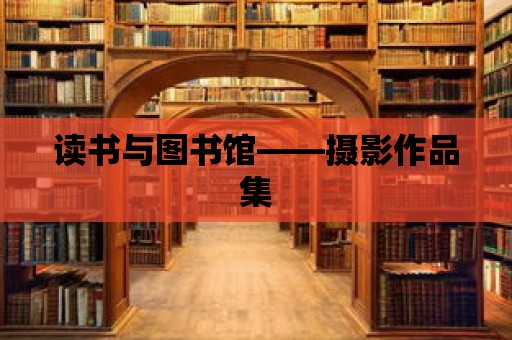 读书与图书馆——摄影作品集